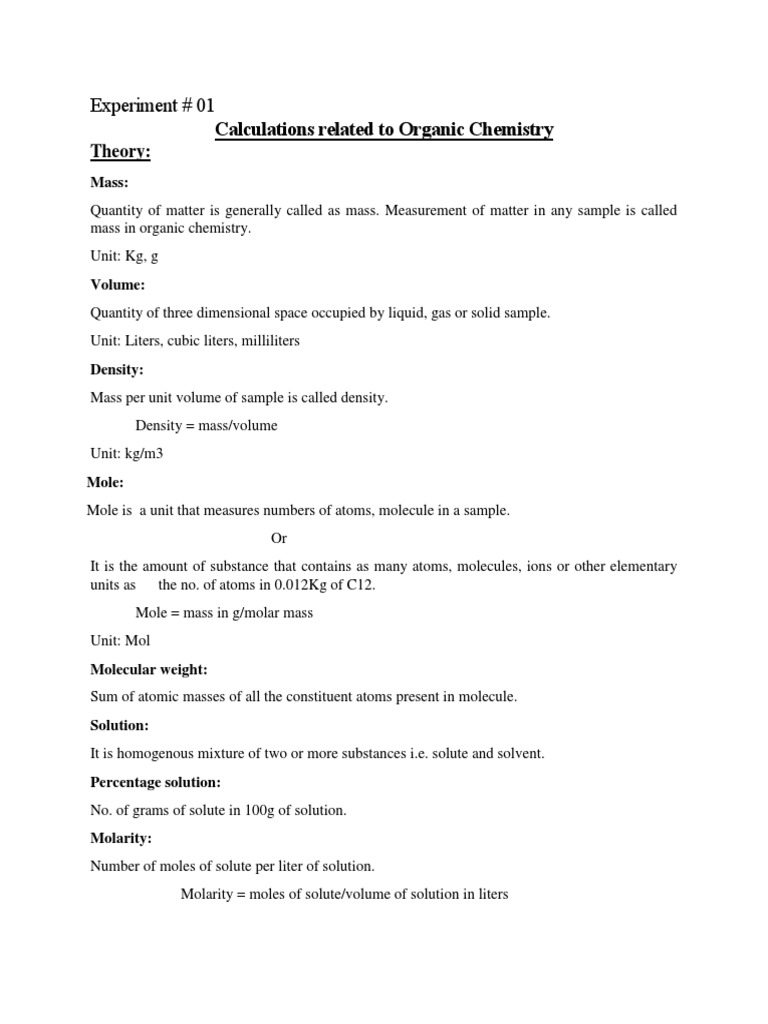 Experiment # 01

Calculations related to Organic Chemistry

Theory:

Mass:

Quantity of matter is generally called as mass. Measurement of matter in any sample is called mass in organic chemistry.

Unit: Kg, g

Volume:

Quantity of three dimensional space occupied by liquid, gas or solid sample.

Unit: Liters, cubic liters, milliliters

Density:

Mass per unit volume of sample is called density.

Density = mass/volume

Unit: kg/m3

Mole:

Mole is a unit that measures numbers of atoms, molecule in a sample.

Or

It is the amount of substance that contains as many atoms, molecules, ions or other elementary units as the no. of atoms in 0.012Kg of C12.

Mole = mass in g/molar mass

Unit: Mol

Molecular weight:

Sum of atomic masses of all the constituent atoms present in molecule.

Solution:

It is homogenous mixture of two or more substances i.e. solute and solvent.

Percentage solution:

No. of grams of solute in 100g of solution.

Molarity:

Number of moles of solute per liter of solution.

Molarity = moles of solute/volume of solution in liters